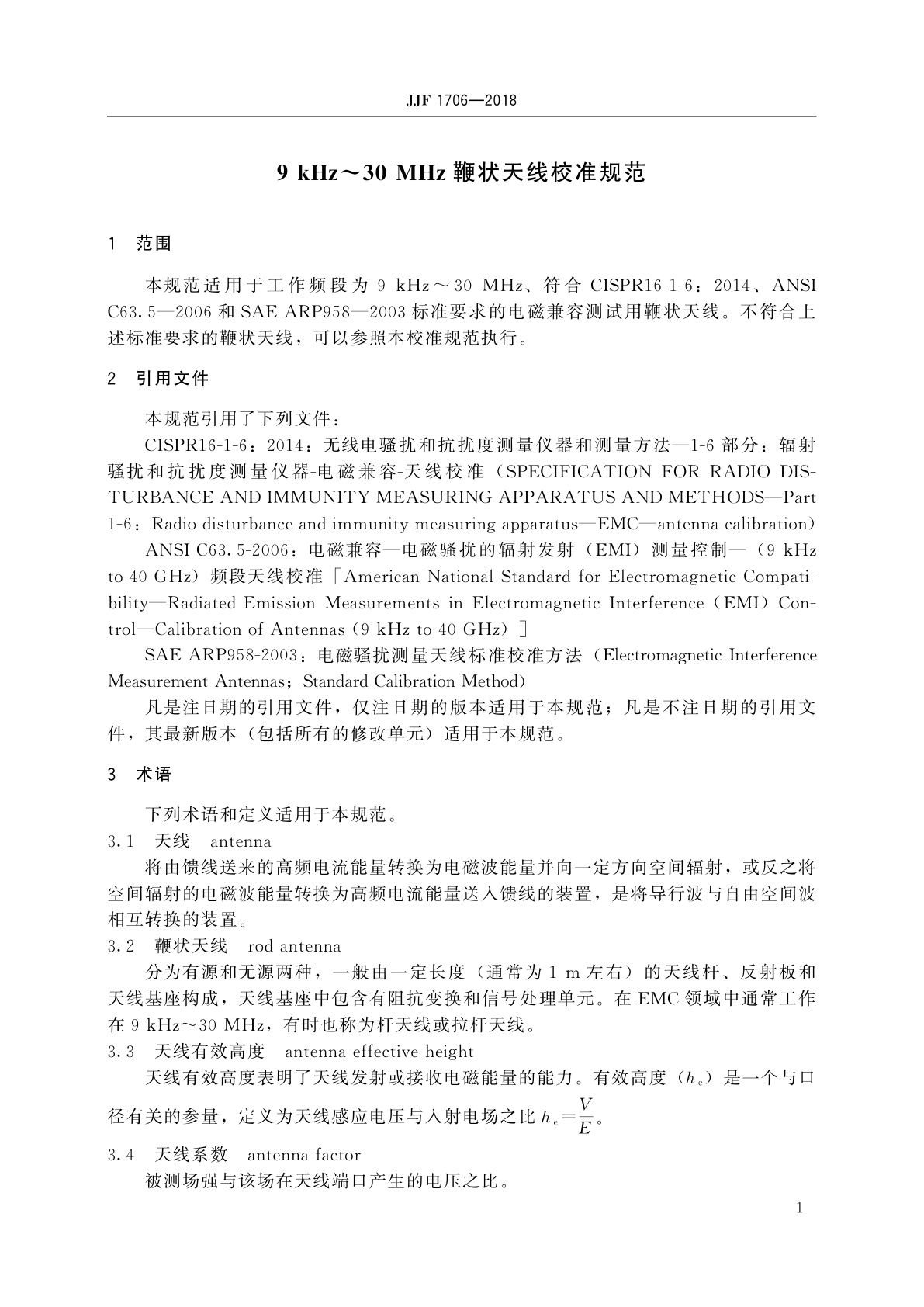 JJF 1706—2018

9 kHz～30 MHz 鞭状天线校准规范

1 范围

本规范适用于工作频段为 9 kHz～30 MHz、符合 CISPR16-1-6：2014、ANSI C63.5—2006 和 SAE ARP958—2003 标准要求的电磁兼容测试用鞭状天线。不符合上述标准要求的鞭状天线，可以参照本校准规范执行。

2 引用文件

本规范引用了下列文件：

CISPR16-1-6：2014：无线电骚扰和抗扰度测量仪器和测量方法—1-6 部分：辐射骚扰和抗扰度测量仪器-电磁兼容-天线校准（SPECIFICATION FOR RADIO DISTURBANCE AND IMMUNITY MEASURING APPARATUS AND METHODS—Part 1-6：Radio disturbance and immunity measuring apparatus—EMC—antenna calibration）

ANSI C63.5-2006：电磁兼容—电磁骚扰的辐射发射（EMI）测量控制—（9 kHz to 40 GHz）频段天线校准［American National Standard for Electromagnetic Compatibility—Radiated Emission Measurements in Electromagnetic Interference（EMI）Control—Calibration of Antennas（9 kHz to 40 GHz）］

SAE ARP958-2003：电磁骚扰测量天线标准校准方法（Electromagnetic Interference Measurement Antennas；Standard Calibration Method）

凡是注日期的引用文件，仅注日期的版本适用于本规范；凡是不注日期的引用文件，其最新版本（包括所有的修改单元）适用于本规范。

3 术语

下列术语和定义适用于本规范。

3.1 天线 antenna

将由馈线送来的高频电流能量转换为电磁波能量并向一定方向空间辐射，或反之将空间辐射的电磁波能量转换为高频电流能量送入馈线的装置，是将导行波与自由空间波相互转换的装置。

3.2 鞭状天线 rod antenna

分为有源和无源两种，一般由一定长度（通常为 1 m 左右）的天线杆、反射板和天线基座构成，天线基座中包含有阻抗变换和信号处理单元。在 EMC 领域中通常工作在 9 kHz～30 MHz，有时也称为杆天线或拉杆天线。

3.3 天线有效高度 antenna effective height

天线有效高度表明了天线发射或接收电磁能量的能力。有效高度（$h_e$）是一个与口径有关的参量，定义为天线感应电压与入射电场之比 $h_e=\frac{V}{E}$。

3.4 天线系数 antenna factor

被测场强与该场在天线端口产生的电压之比。

1